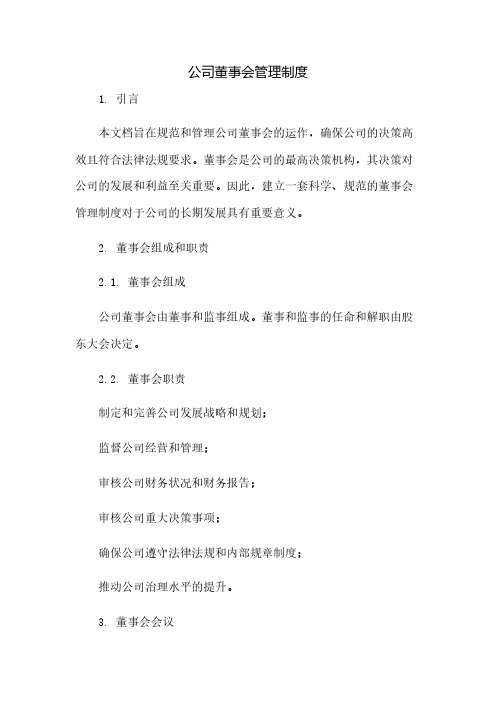 公司董事会管理制度

1. 引言

本文档旨在规范和管理公司董事会的运作，确保公司的决策高效且符合法律法规要求。董事会是公司的最高决策机构，其决策对公司的发展和利益至关重要。因此，建立一套科学、规范的董事会管理制度对于公司的长期发展具有重要意义。

2. 董事会组成和职责

2.1. 董事会组成

公司董事会由董事和监事组成。董事和监事的任命和解职由股东大会决定。

2.2. 董事会职责

制定和完善公司发展战略和规划；

监督公司经营和管理；

审核公司财务状况和财务报告；

审核公司重大决策事项；

确保公司遵守法律法规和内部规章制度；

推动公司治理水平的提升。

3. 董事会会议